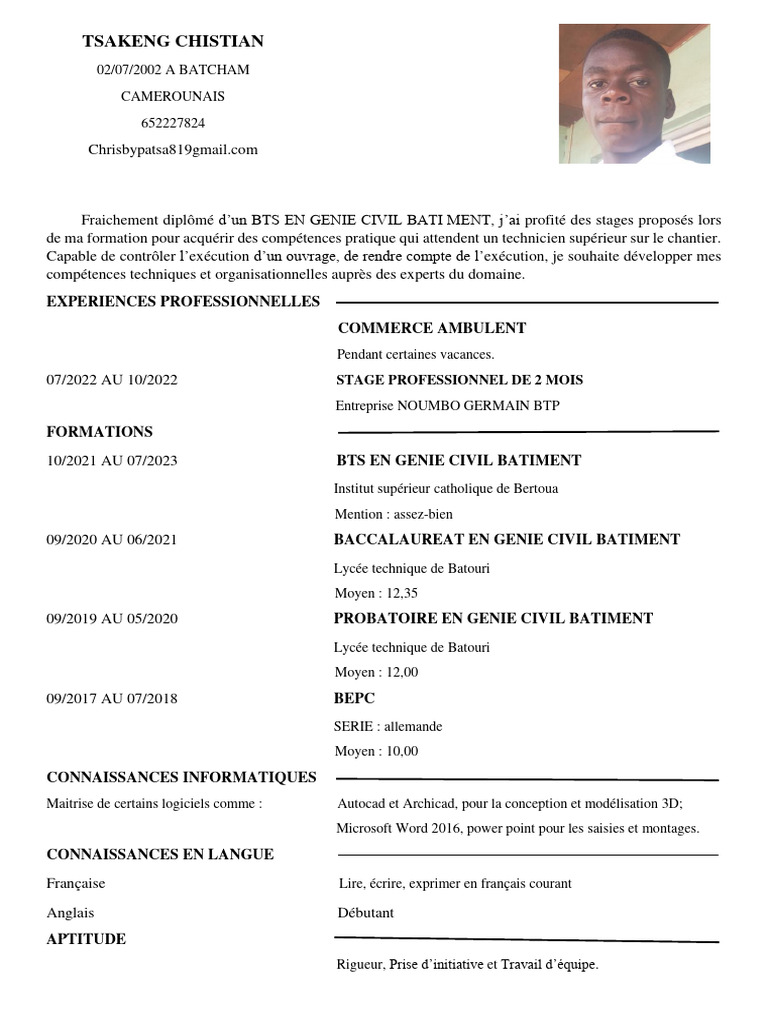 TSAKENG CHISTIAN

02/07/2002 A BATCHAM

CAMEROUNAIS

652227824

Chrisbypatsa819gmail.com

Fraichement diplômé d'un BTS EN GENIE CIVIL BATI MENT, j'ai profité des stages proposés lors de ma formation pour acquérir des compétences pratique qui attendent un technicien supérieur sur le chantier. Capable de contrôler l'exécution d'un ouvrage, de rendre compte de l'exécution, je souhaite développer mes compétences techniques et organisationnelles auprès des experts du domaine.

EXPERIENCES PROFESSIONNELLES

COMMERCE AMBULENT

Pendant certaines vacances.

07/2022 AU 10/2022

STAGE PROFESSIONNEL DE 2 MOIS

Entreprise NOUMBO GERMAIN BTP

FORMATIONS

10/2021 AU 07/2023

BTS EN GENIE CIVIL BATIMENT

Institut supérieur catholique de Bertoua

Mention : assez-bien

09/2020 AU 06/2021

BACCALAUREAT EN GENIE CIVIL BATIMENT

Lycée technique de Batouri

Moyen : 12,35

09/2019 AU 05/2020

PROBATOIRE EN GENIE CIVIL BATIMENT

Lycée technique de Batouri

Moyen : 12,00

09/2017 AU 07/2018

BEPC

SERIE : allemande

Moyen : 10,00

CONNAISSANCES INFORMATIQUES

Maitrise de certains logiciels comme :

Autocad et Archicad, pour la conception et modélisation 3D;

Microsoft Word 2016, power point pour les saisies et montages.

CONNAISSANCES EN LANGUE

Française

Lire, écrire, exprimer en français courant

Anglais

Débutant

APTITUDE

Rigueur, Prise d'initiative et Travail d'équipe.